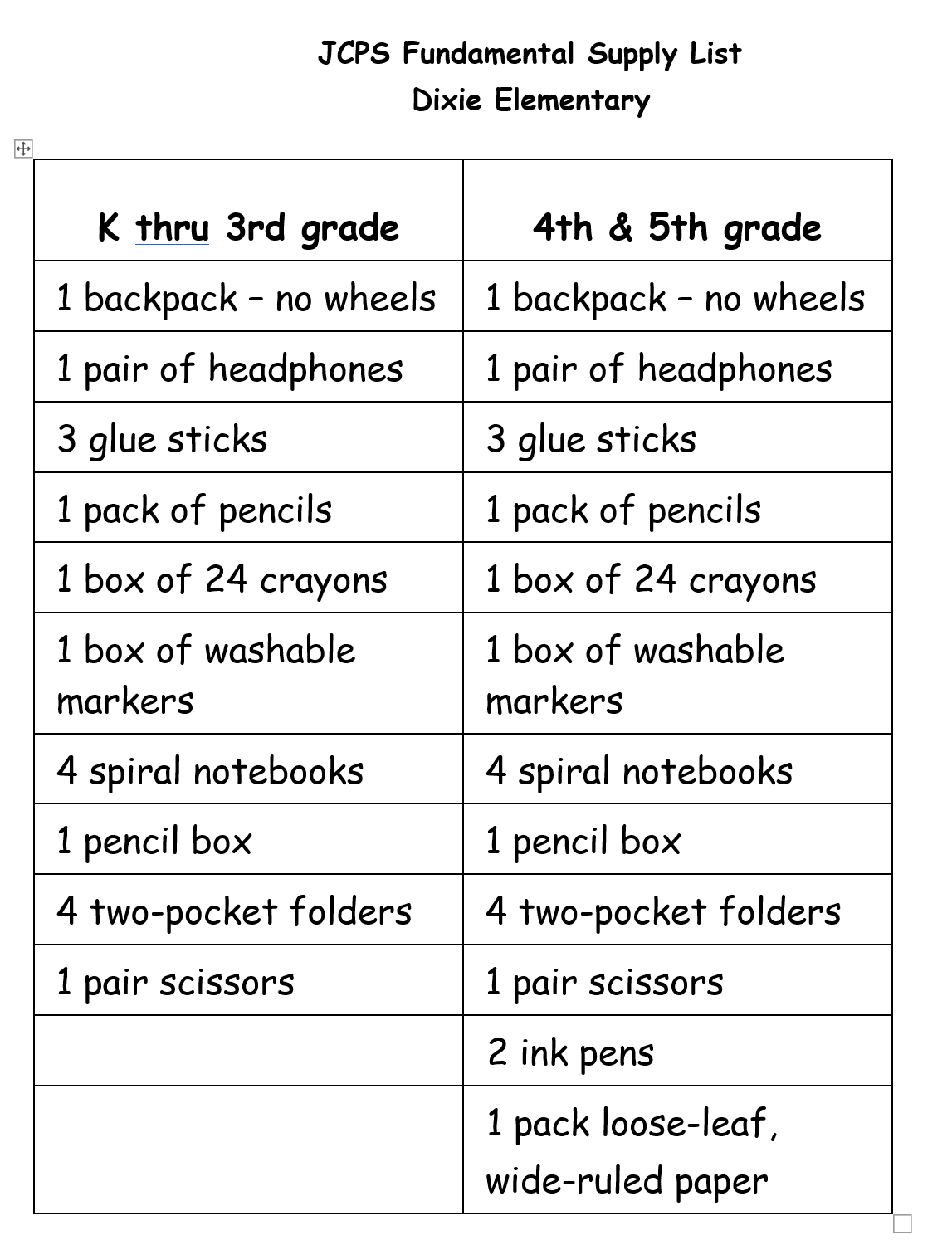 JCPS Fundamental Supply List
Dixie Elementary

| K thru 3rd grade | 4th & 5th grade |
|---|---|
| 1 backpack – no wheels | 1 backpack – no wheels |
| 1 pair of headphones | 1 pair of headphones |
| 3 glue sticks | 3 glue sticks |
| 1 pack of pencils | 1 pack of pencils |
| 1 box of 24 crayons | 1 box of 24 crayons |
| 1 box of washable markers | 1 box of washable markers |
| 4 spiral notebooks | 4 spiral notebooks |
| 1 pencil box | 1 pencil box |
| 4 two-pocket folders | 4 two-pocket folders |
| 1 pair scissors | 1 pair scissors |
| | 2 ink pens |
| | 1 pack loose-leaf, wide-ruled paper |